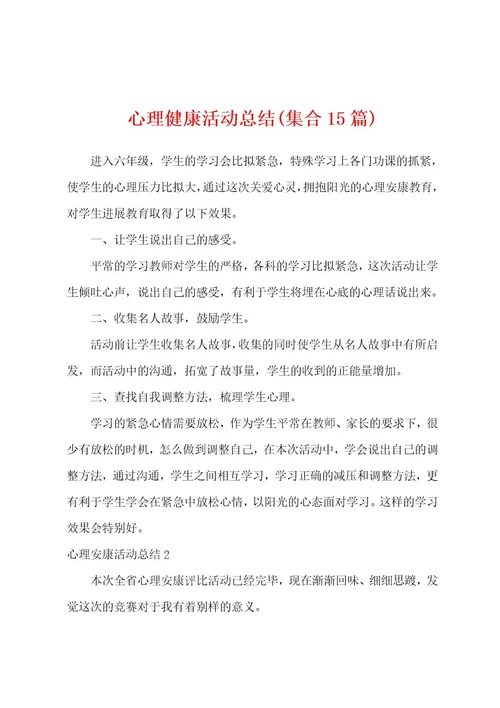 心理健康活动总结(集合15篇)

进入六年级，学生的学习会比拟紧急，特殊学习上各门功课的抓紧，使学生的心理压力比拟大，通过这次关爱心灵，拥抱阳光的心理安康教育，对学生进展教育取得了以下效果。

一、让学生说出自己的感受。

平常的学习教师对学生的严格，各科的学习比拟紧急，这次活动让学生倾吐心声，说出自己的感受，有利于学生将埋在心底的心理话说出来。

二、收集名人故事，鼓励学生。

活动前让学生收集名人故事，收集的同时使学生从名人故事中有所启发，而活动中的沟通，拓宽了故事量，学生的收到的正能量增加。

三、查找自我调整方法，梳理学生心理。

学习的紧急心情需要放松，作为学生平常在教师、家长的要求下，很少有放松的时机，怎么做到调整自己，在本次活动中，学会说出自己的调整方法，通过沟通，学生之间相互学习，学习正确的减压和调整方法，更有利于学生学会在紧急中放松心情，以阳光的心态面对学习。这样的学习效果会特别好。

心理安康活动总结2

本次全省心理安康评比活动已经完毕，现在渐渐回味、细细思踱，发觉这次的竞赛对于我有着别样的意义。